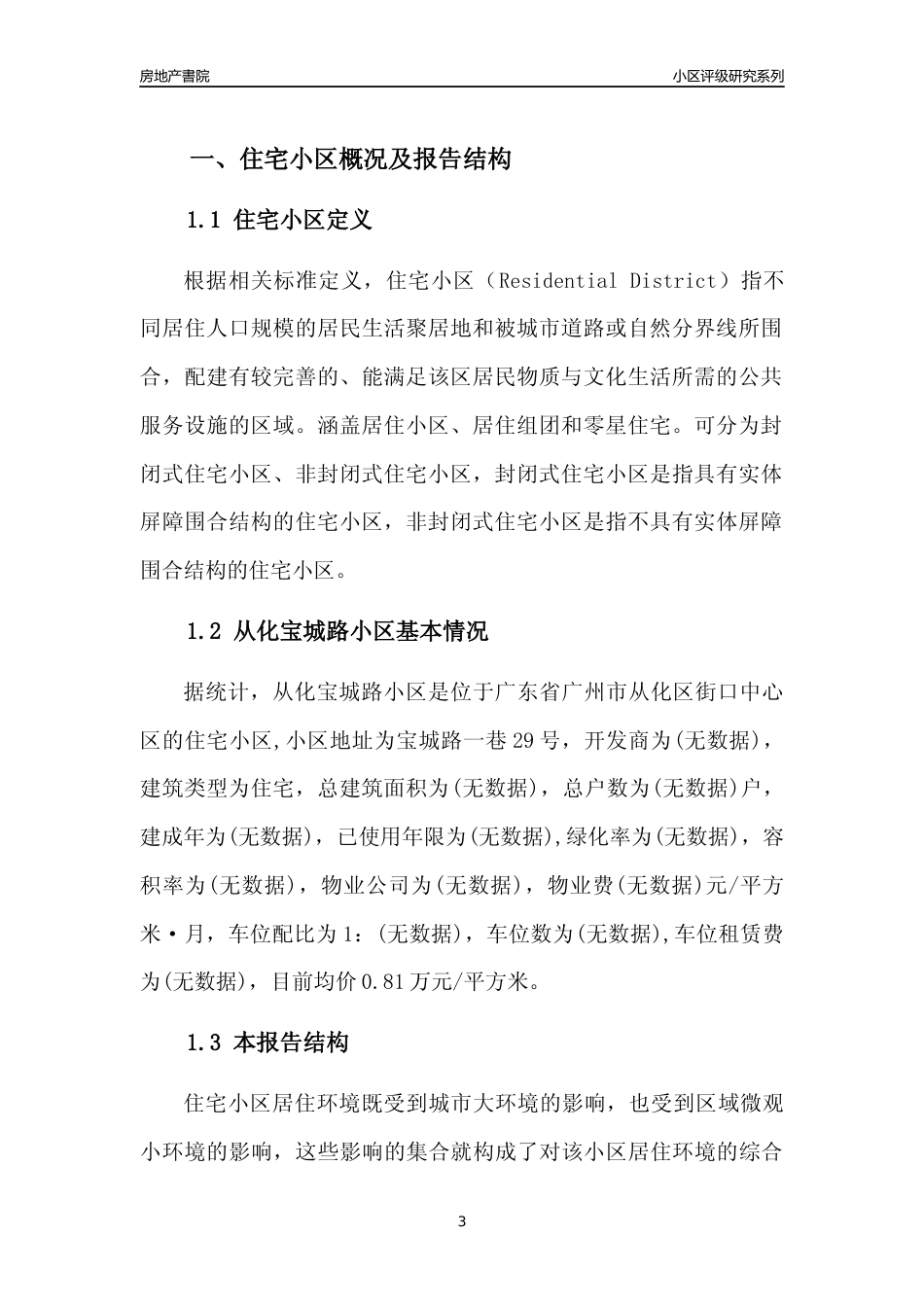 房地产書院

小区评级研究系列

一、住宅小区概况及报告结构

1.1 住宅小区定义

根据相关标准定义，住宅小区（Residential District）指不同居住人口规模的居民生活聚居地和被城市道路或自然分界线所围合，配建有较完善的、能满足该区居民物质与文化生活所需的公共服务设施的区域。涵盖居住小区、居住组团和零星住宅。可分为封闭式住宅小区、非封闭式住宅小区，封闭式住宅小区是指具有实体屏障围合结构的住宅小区，非封闭式住宅小区是指不具有实体屏障围合结构的住宅小区。

1.2 从化宝城路小区基本情况

据统计，从化宝城路小区是位于广东省广州市从化区街口中心区的住宅小区,小区地址为宝城路一巷29号，开发商为(无数据)，建筑类型为住宅，总建筑面积为(无数据)，总户数为(无数据)户，建成年为(无数据)，已使用年限为(无数据),绿化率为(无数据)，容积率为(无数据)，物业公司为(无数据)，物业费(无数据)元/平方米·月，车位配比为1：(无数据)，车位数为(无数据),车位租赁费为(无数据)，目前均价0.81万元/平方米。

1.3 本报告结构

住宅小区居住环境既受到城市大环境的影响，也受到区域微观小环境的影响，这些影响的集合就构成了对该小区居住环境的综合

3